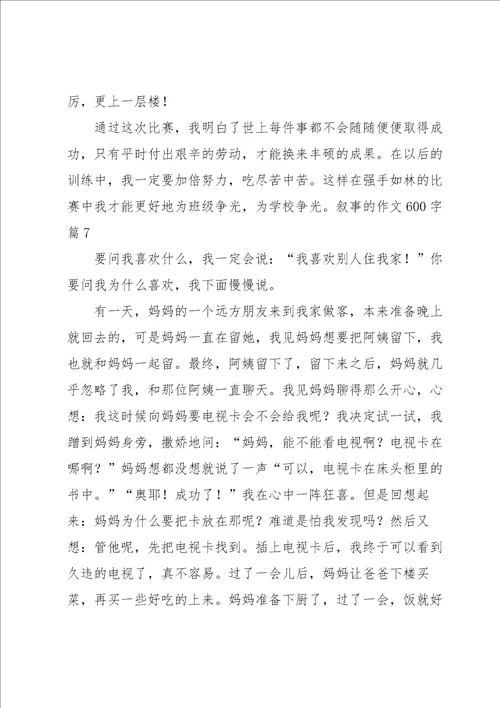 厉，更上一层楼！

通过这次比赛，我明白了世上每件事都不会随随便便取得成功，只有平时付出艰辛的劳动，才能换来丰硕的成果。在以后的训练中，我一定要加倍努力，吃尽苦中苦。这样在强手如林的比赛中我才能更好地为班级争光，为学校争光。叙事的作文600字篇7

要问我喜欢什么，我一定会说：“我喜欢别人住我家！”你要问我为什么喜欢，我下面慢慢说。

有一天，妈妈的一个远方朋友来到我家做客，本来准备晚上就回去的，可是妈妈一直在留她，我见妈妈想要把阿姨留下，我也就和妈妈一起留。最终，阿姨留下了，留下来之后，妈妈就几乎忽略了我，和那位阿姨一直聊天。我见妈妈聊得那么开心，心想：我这时候向妈妈要电视卡会不会给我呢？我决定试一试，我蹭到妈妈身旁，撒娇地问：“妈妈，能不能看电视啊？电视卡在哪啊？”妈妈想都没想就说了一声“可以，电视卡在床头柜里的书中。”“奥耶！成功了！”我在心中一阵狂喜。但是回想起来：妈妈为什么要把卡放在那呢？难道是怕我发现吗？然后又想：管他呢，先把电视卡找到。插上电视卡后，我终于可以看到久违的电视了，真不容易。过了一会儿后，妈妈让爸爸下楼买菜，再买一些好吃的上来。妈妈准备下厨了，过了一会，饭就好